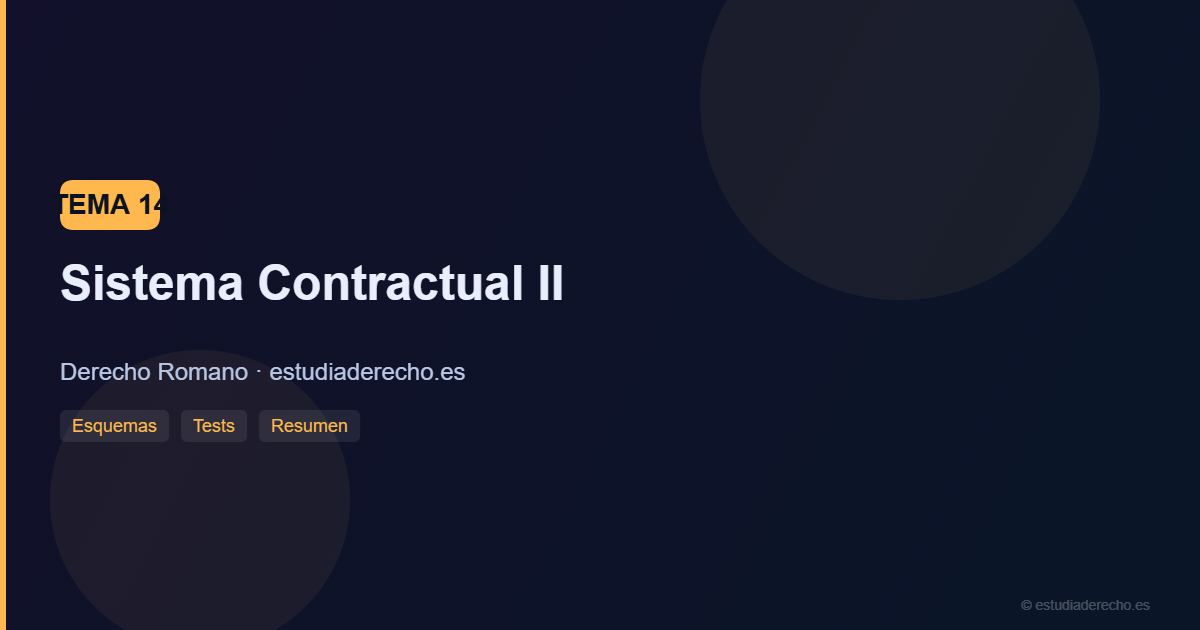 TEMA 14

Sistema Contractual II

Derecho Romano · estudiaderecho.es

Esquemas Tests Resumen

© estudiaderecho.es